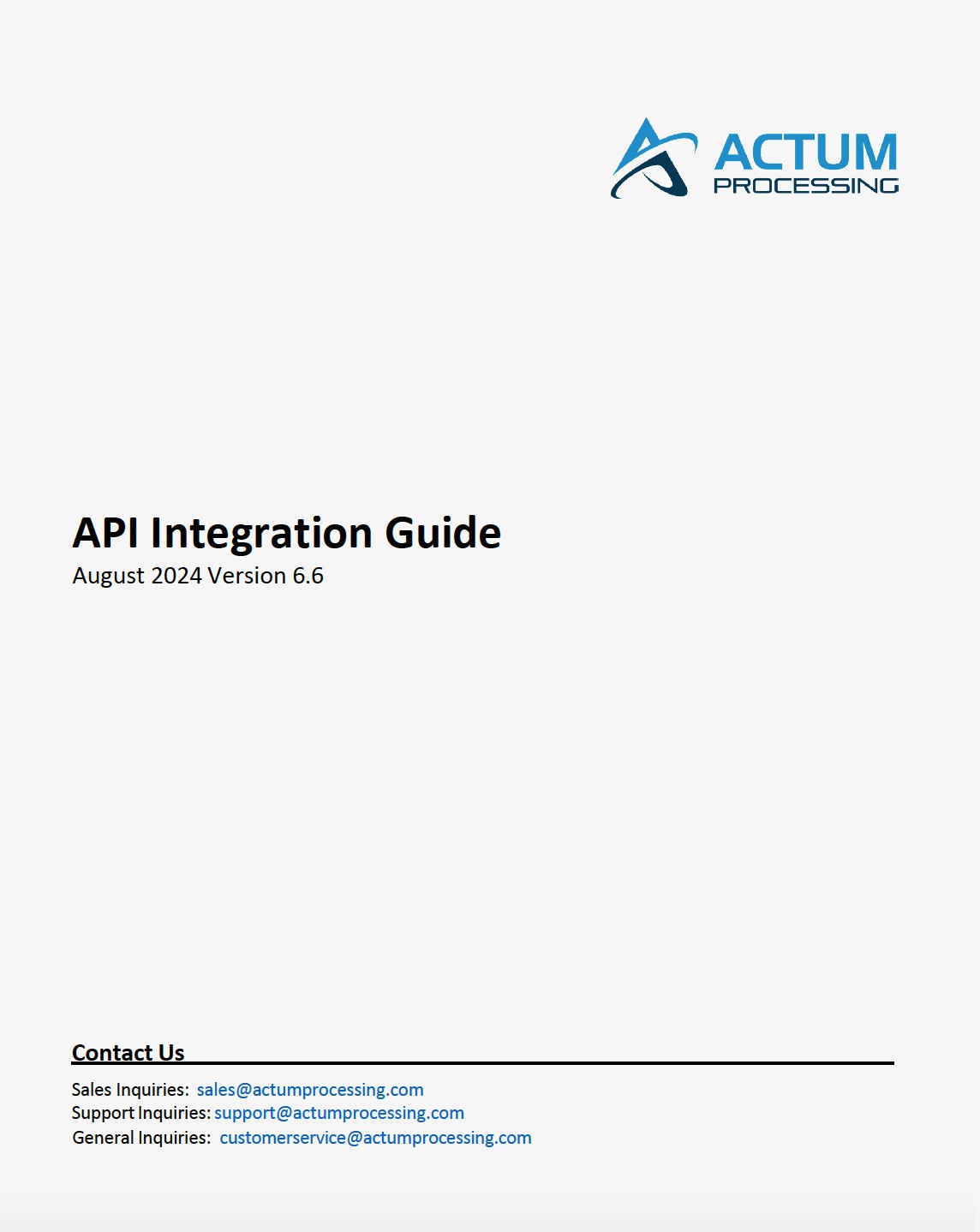 ACTUM
PROCESSING

API Integration Guide
August 2024 Version 6.6

Contact Us

Sales Inquiries: sales@actumprocessing.com
Support Inquiries: support@actumprocessing.com
General Inquiries: customerservice@actumprocessing.com